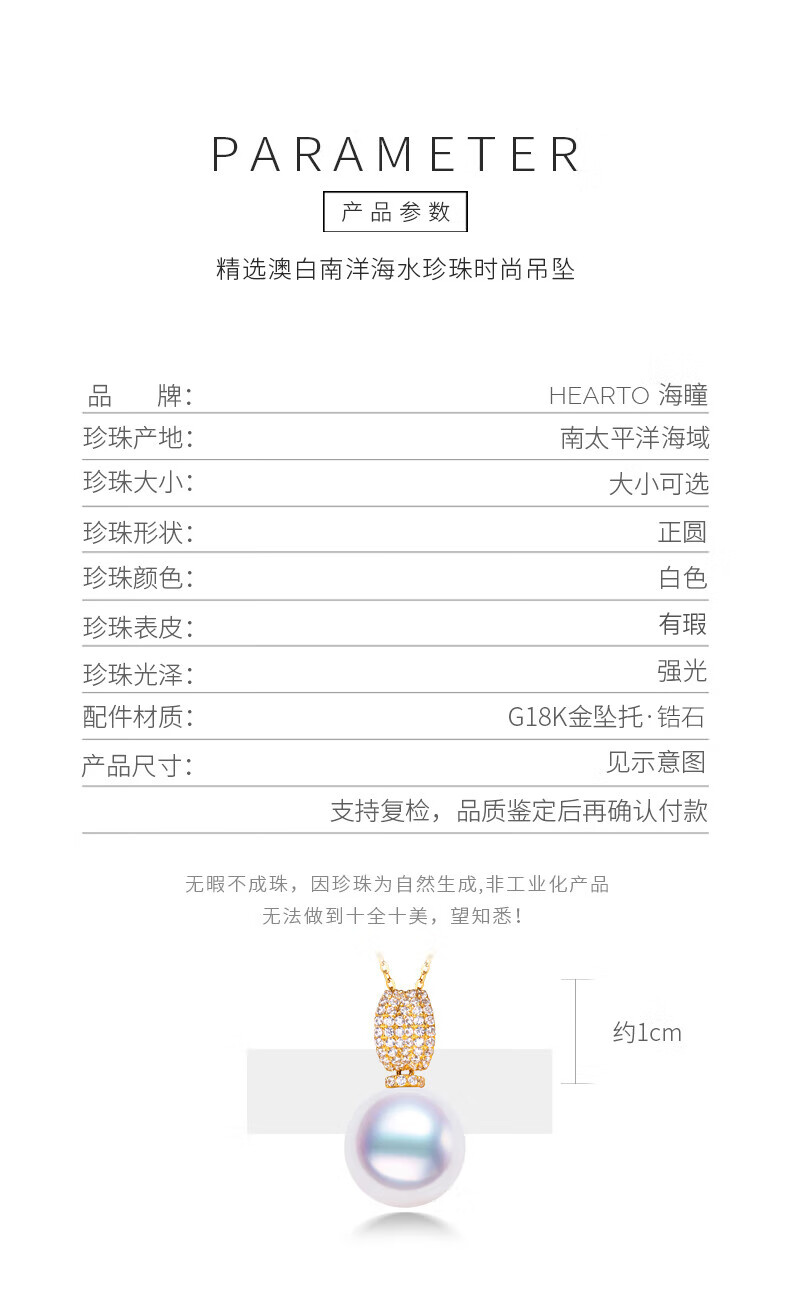 PARAMETER

产品参数

精选澳白南洋海水珍珠时尚吊坠

| 品 牌: | HEARTO 海瞳 |
|---|---|
| 珍珠产地: | 南太平洋海域 |
| 珍珠大小: | 大小可选 |
| 珍珠形状: | 正圆 |
| 珍珠颜色: | 白色 |
| 珍珠表皮: | 有瑕 |
| 珍珠光泽: | 强光 |
| 配件材质: | G18K金坠托·锆石 |
| 产品尺寸: | 见示意图 |
| | 支持复检，品质鉴定后再确认付款 |

无暇不成珠，因珍珠为自然生成,非工业化产品
无法做到十全十美，望知悉！

约1cm